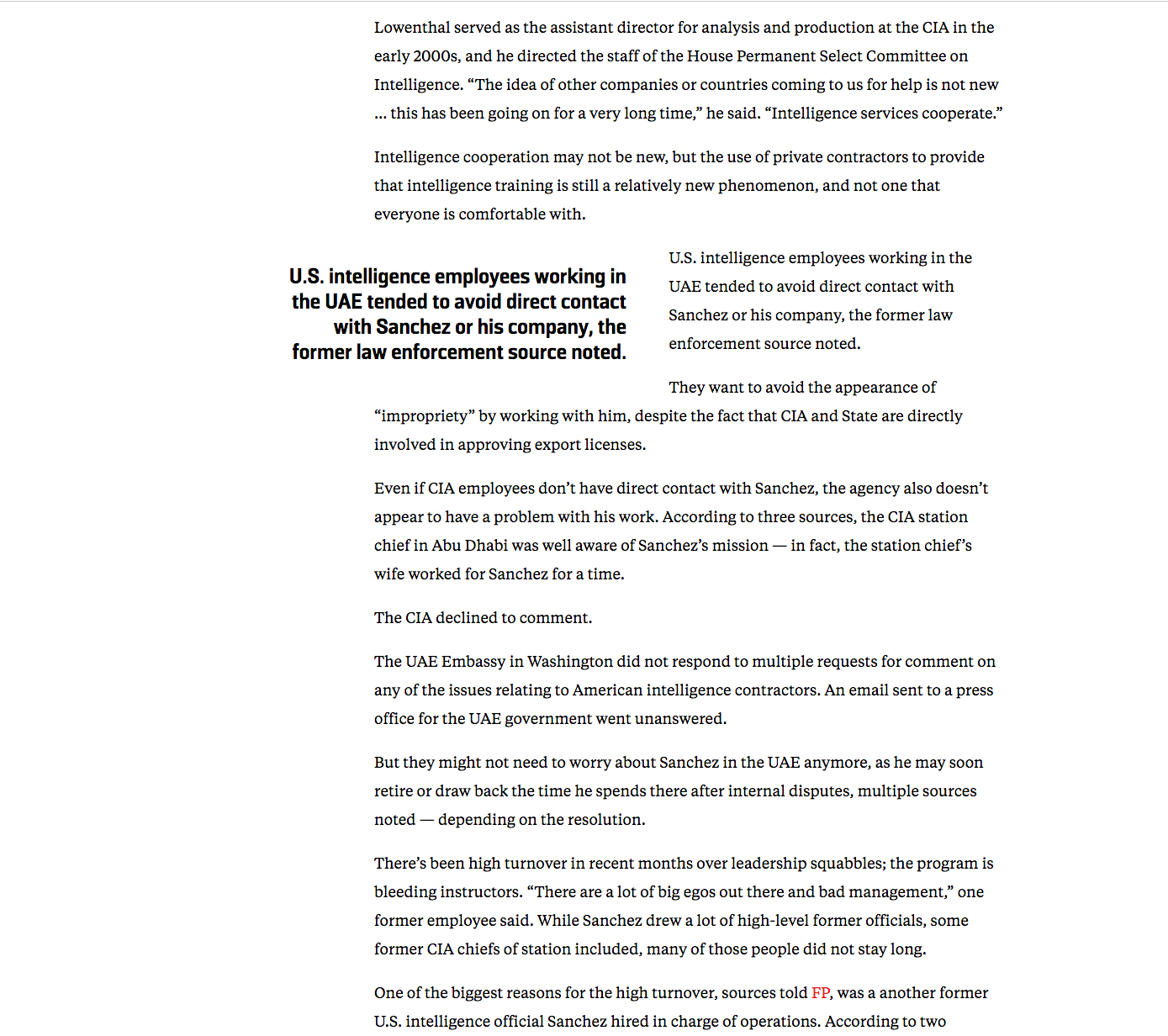 Lowenthal served as the assistant director for analysis and production at the CIA in the early 2000s, and he directed the staff of the House Permanent Select Committee on Intelligence. “The idea of other companies or countries coming to us for help is not new … this has been going on for a very long time,” he said. “Intelligence services cooperate.”

Intelligence cooperation may not be new, but the use of private contractors to provide that intelligence training is still a relatively new phenomenon, and not one that everyone is comfortable with.

U.S. intelligence employees working in the UAE tended to avoid direct contact with Sanchez or his company, the former law enforcement source noted.

U.S. intelligence employees working in the UAE tended to avoid direct contact with Sanchez or his company, the former law enforcement source noted.

They want to avoid the appearance of “impropriety” by working with him, despite the fact that CIA and State are directly involved in approving export licenses.

Even if CIA employees don’t have direct contact with Sanchez, the agency also doesn’t appear to have a problem with his work. According to three sources, the CIA station chief in Abu Dhabi was well aware of Sanchez’s mission — in fact, the station chief’s wife worked for Sanchez for a time.

The CIA declined to comment.

The UAE Embassy in Washington did not respond to multiple requests for comment on any of the issues relating to American intelligence contractors. An email sent to a press office for the UAE government went unanswered.

But they might not need to worry about Sanchez in the UAE anymore, as he may soon retire or draw back the time he spends there after internal disputes, multiple sources noted — depending on the resolution.

There’s been high turnover in recent months over leadership squabbles; the program is bleeding instructors. “There are a lot of big egos out there and bad management,” one former employee said. While Sanchez drew a lot of high-level former officials, some former CIA chiefs of station included, many of those people did not stay long.

One of the biggest reasons for the high turnover, sources told FP, was a another former U.S. intelligence official Sanchez hired in charge of operations. According to two